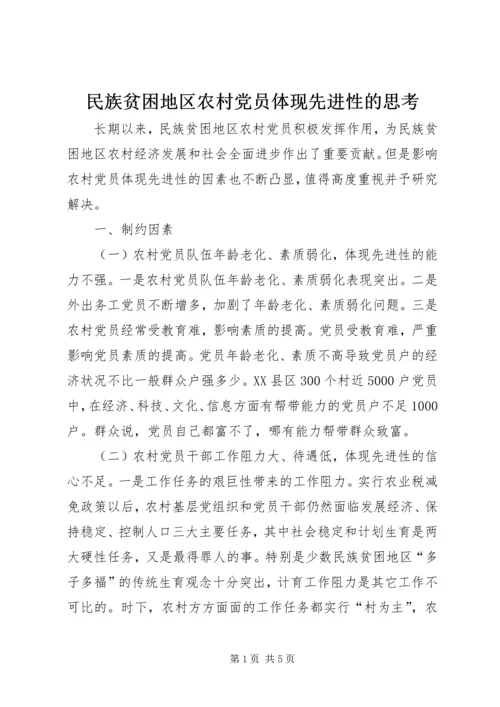 民族贫困地区农村党员体现先进性的思考

长期以来，民族贫困地区农村党员积极发挥作用，为民族贫困地区农村经济发展和社会全面进步作出了重要贡献。但是影响农村党员体现先进性的因素也不断凸显，值得高度重视并予研究解决。

一、制约因素

（一）农村党员队伍年龄老化、素质弱化，体现先进性的能力不强。一是农村党员队伍年龄老化、素质弱化表现突出。二是外出务工党员不断增多，加剧了年龄老化、素质弱化问题。三是农村党员经常受教育难，影响素质的提高。党员受教育难，严重影响党员素质的提高。党员年龄老化、素质不高导致党员户的经济状况不比一般群众户强多少。XX县区300个村近5000户党员中，在经济、科技、文化、信息方面有帮带能力的党员户不足1000户。群众说，党员自己都富不了，哪有能力帮带群众致富。

（二）农村党员干部工作阻力大、待遇低，体现先进性的信心不足。一是工作任务的艰巨性带来的工作阻力。实行农业税减免政策以后，农村基层党组织和党员干部仍然面临发展经济、保持稳定、控制人口三大主要任务，其中社会稳定和计划生育是两大硬性任务，又是最得罪人的事。特别是少数民族贫困地区“多子多福”的传统生育观念十分突出，计育工作阻力是其它工作不可比的。时下，农村方方面面的工作任务都实行“村为主”，农

第1页 共5页